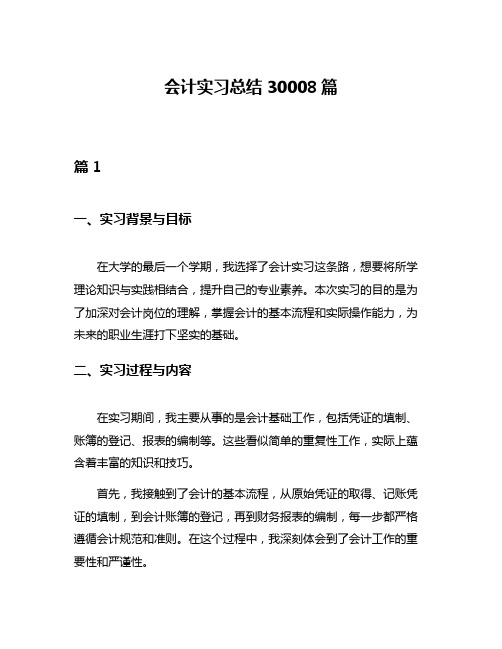 会计实习总结 30008 篇

篇 1

一、实习背景与目标

在大学的最后一个学期，我选择了会计实习这条路，想要将所学理论知识与实践相结合，提升自己的专业素养。本次实习的目的是为了加深对会计岗位的理解，掌握会计的基本流程和实际操作能力，为未来的职业生涯打下坚实的基础。

二、实习过程与内容

在实习期间，我主要从事的是会计基础工作，包括凭证的填制、账簿的登记、报表的编制等。这些看似简单的重复性工作，实际上蕴含着丰富的知识和技巧。

首先，我接触到了会计的基本流程，从原始凭证的取得、记账凭证的填制，到会计账簿的登记，再到财务报表的编制，每一步都严格遵循会计规范和准则。在这个过程中，我深刻体会到了会计工作的重要性和严谨性。